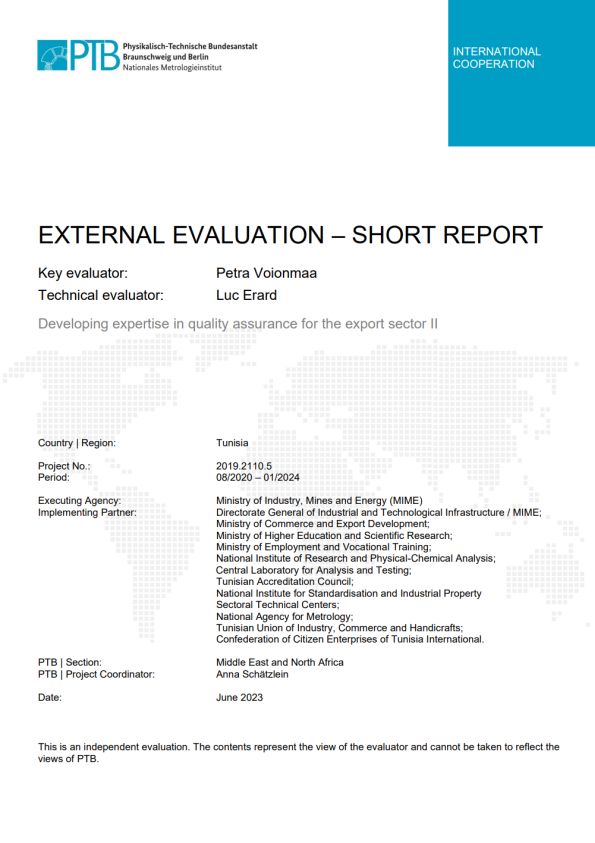 PTB Physikalisch-Technische Bundesanstalt
Braunschweig und Berlin
Nationales Metrologieinstitut

INTERNATIONAL COOPERATION

EXTERNAL EVALUATION – SHORT REPORT

Key evaluator: Petra Voionmaa
Technical evaluator: Luc Erard

Developing expertise in quality assurance for the export sector II

Country | Region: Tunisia

Project No.: 2019.2110.5
Period: 08/2020 – 01/2024

Executing Agency: Ministry of Industry, Mines and Energy (MIME)
Implementing Partner: Directorate General of Industrial and Technological Infrastructure / MIME; Ministry of Commerce and Export Development; Ministry of Higher Education and Scientific Research; Ministry of Employment and Vocational Training; National Institute of Research and Physical-Chemical Analysis; Central Laboratory for Analysis and Testing; Tunisian Accreditation Council; National Institute for Standardisation and Industrial Property Sectoral Technical Centers; National Agency for Metrology; Tunisian Union of Industry, Commerce and Handicrafts; Confederation of Citizen Enterprises of Tunisia International.

PTB | Section: Middle East and North Africa
PTB | Project Coordinator: Anna Schätzlein

Date: June 2023

This is an independent evaluation. The contents represent the view of the evaluator and cannot be taken to reflect the views of PTB.